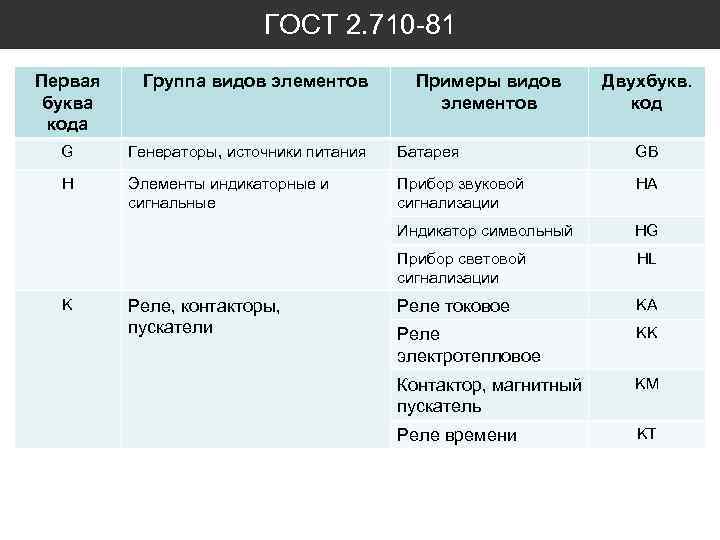 ГОСТ 2.710-81

| Первая буква кода | Группа видов элементов | Примеры видов элементов | Двухбукв. код |
|---|---|---|---|
| G | Генераторы, источники питания | Батарея | GB |
| H | Элементы индикаторные и сигнальные | Прибор звуковой сигнализации | HA |
| | | Индикатор символьный | HG |
| | | Прибор световой сигнализации | HL |
| K | Реле, контакторы, пускатели | Реле токовое | KA |
| | | Реле электротепловое | KK |
| | | Контактор, магнитный пускатель | KM |
| | | Реле времени | KT |